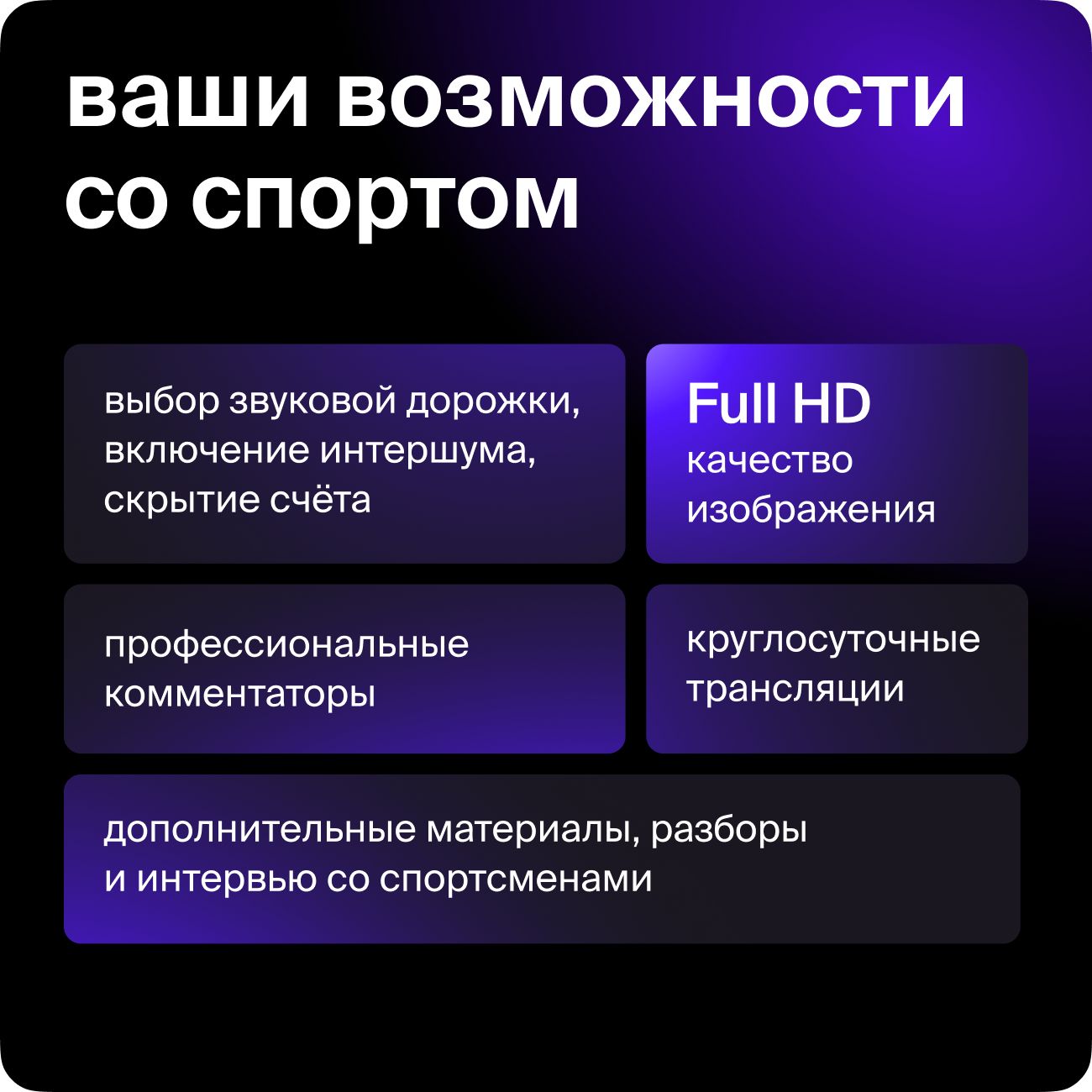 ваши возможности со спортом

выбор звуковой дорожки, включение интершума, скрытие счёта

Full HD
качество изображения

профессиональные комментаторы

круглосуточные трансляции

дополнительные материалы, разборы и интервью со спортсменами